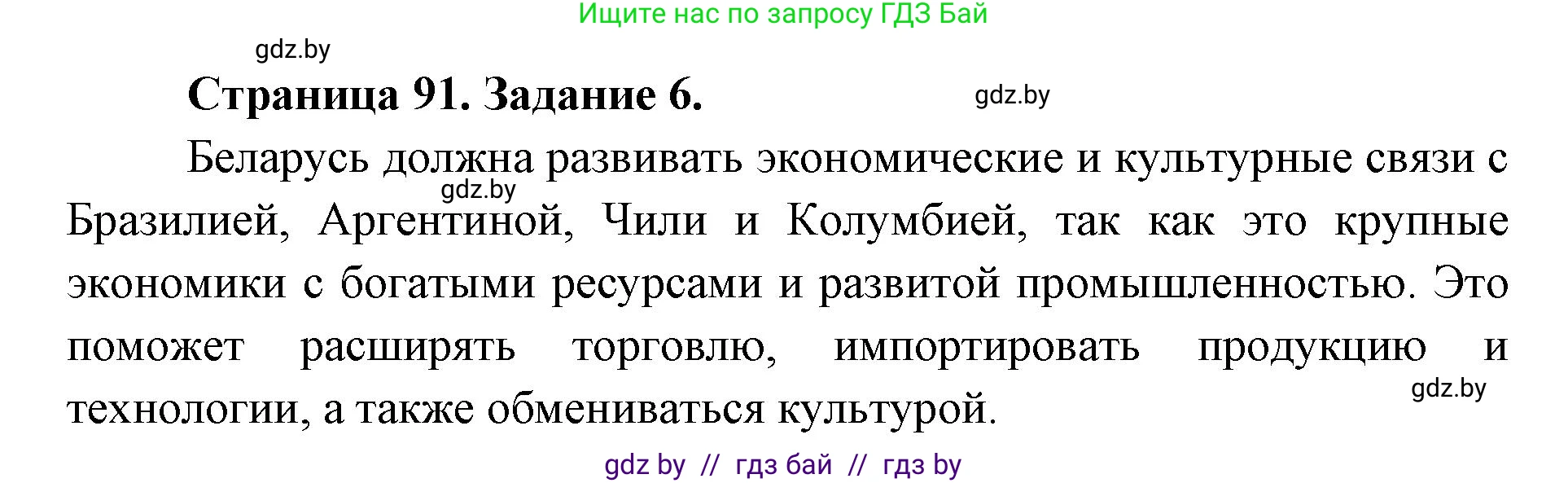 Ищите нас по запросу ГДЗ Бай

gdz.by

Страница 91. Задание 6.

gdz.by

Беларусь должна развивать экономические и культурные связи с Бразилией, Аргентиной, Чили и Колумбией, так как это крупные экономики с богатыми ресурсами и развитой промышленностью. Это поможет расширять торговлю, импортировать продукцию и технологии, а также обмениваться культурой.

gdz.by

gdz.by

gdz by // гдз бай // гдз by